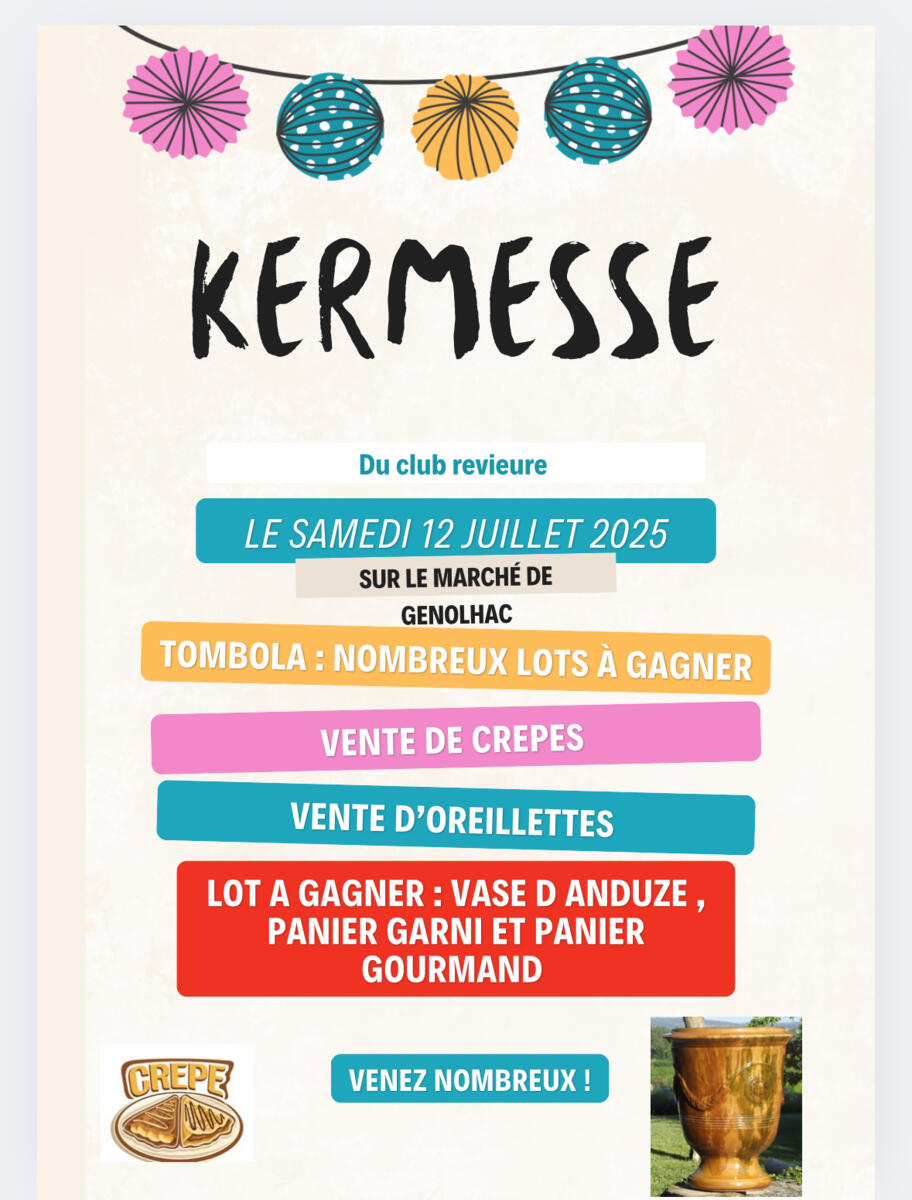 KERMESSE

Du club revieure

LE SAMEDI 12 JUILLET 2025

SUR LE MARCHÉ DE GENOLHAC

TOMBOLA : NOMBREUX LOTS À GAGNER

VENTE DE CREPES

VENTE D'OREILLETTES

LOT A GAGNER : VASE D ANDUZE , PANIER GARNI ET PANIER GOURMAND

CREPE

VENEZ NOMBREUX !